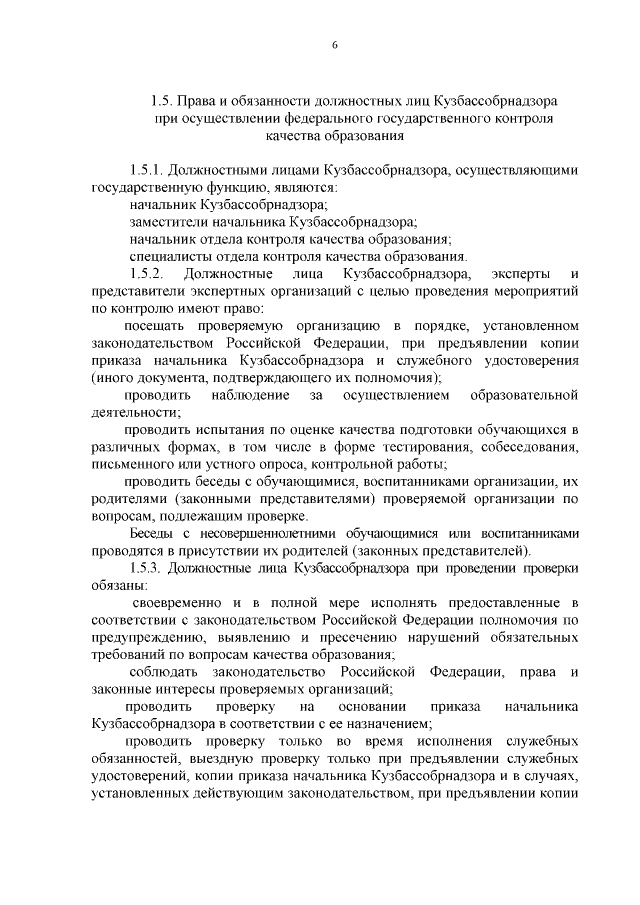 6

1.5. Права и обязанности должностных лиц Кузбассобрнадзора при осуществлении федерального государственного контроля качества образования

1.5.1. Должностными лицами Кузбассобрнадзора, осуществляющими государственную функцию, являются:

начальник Кузбассобрнадзора;

заместители начальника Кузбассобрнадзора;

начальник отдела контроля качества образования;

специалисты отдела контроля качества образования.

1.5.2. Должностные лица Кузбассобрнадзора, эксперты и представители экспертных организаций с целью проведения мероприятий по контролю имеют право:

посещать проверяемую организацию в порядке, установленном законодательством Российской Федерации, при предъявлении копии приказа начальника Кузбассобрнадзора и служебного удостоверения (иного документа, подтверждающего их полномочия);

проводить наблюдение за осуществлением образовательной деятельности;

проводить испытания по оценке качества подготовки обучающихся в различных формах, в том числе в форме тестирования, собеседования, письменного или устного опроса, контрольной работы;

проводить беседы с обучающимися, воспитанниками организации, их родителями (законными представителями) проверяемой организации по вопросам, подлежащим проверке.

Беседы с несовершеннолетними обучающимися или воспитанниками проводятся в присутствии их родителей (законных представителей).

1.5.3. Должностные лица Кузбассобрнадзора при проведении проверки обязаны:

своевременно и в полной мере исполнять предоставленные в соответствии с законодательством Российской Федерации полномочия по предупреждению, выявлению и пресечению нарушений обязательных требований по вопросам качества образования;

соблюдать законодательство Российской Федерации, права и законные интересы проверяемых организаций;

проводить проверку на основании приказа начальника Кузбассобрнадзора в соответствии с ее назначением;

проводить проверку только во время исполнения служебных обязанностей, выездную проверку только при предъявлении служебных удостоверений, копии приказа начальника Кузбассобрнадзора и в случаях, установленных действующим законодательством, при предъявлении копии